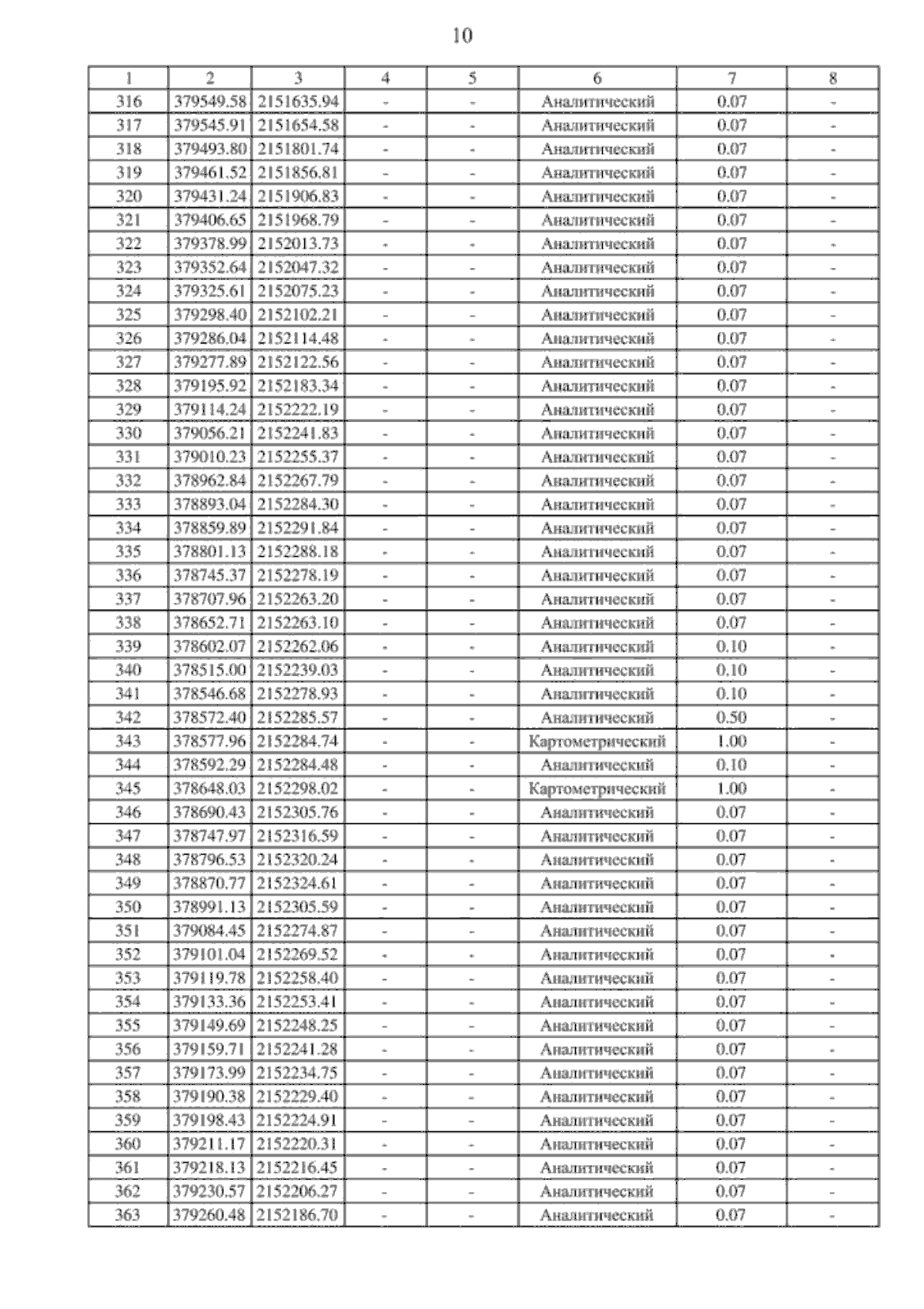 10

| 1 | 2 | 3 | 4 | 5 | 6 | 7 | 8 |
|---|---|---|---|---|---|---|---|
| 316 | 379549.58 | 2151635.94 | - | - | Аналитический | 0.07 | - |
| 317 | 379545.91 | 2151654.58 | - | - | Аналитический | 0.07 | - |
| 318 | 379493.80 | 2151801.74 | - | - | Аналитический | 0.07 | - |
| 319 | 379461.52 | 2151856.81 | - | - | Аналитический | 0.07 | - |
| 320 | 379431.24 | 2151906.83 | - | - | Аналитический | 0.07 | - |
| 321 | 379406.65 | 2151968.79 | - | - | Аналитический | 0.07 | - |
| 322 | 379378.99 | 2152013.73 | - | - | Аналитический | 0.07 | - |
| 323 | 379352.64 | 2152047.32 | - | - | Аналитический | 0.07 | - |
| 324 | 379325.61 | 2152075.23 | - | - | Аналитический | 0.07 | - |
| 325 | 379298.40 | 2152102.21 | - | - | Аналитический | 0.07 | - |
| 326 | 379286.04 | 2152114.48 | - | - | Аналитический | 0.07 | - |
| 327 | 379277.89 | 2152122.56 | - | - | Аналитический | 0.07 | - |
| 328 | 379195.92 | 2152183.34 | - | - | Аналитический | 0.07 | - |
| 329 | 379114.24 | 2152222.19 | - | - | Аналитический | 0.07 | - |
| 330 | 379056.21 | 2152241.83 | - | - | Аналитический | 0.07 | - |
| 331 | 379010.23 | 2152255.37 | - | - | Аналитический | 0.07 | - |
| 332 | 378962.84 | 2152267.79 | - | - | Аналитический | 0.07 | - |
| 333 | 378893.04 | 2152284.30 | - | - | Аналитический | 0.07 | - |
| 334 | 378859.89 | 2152291.84 | - | - | Аналитический | 0.07 | - |
| 335 | 378801.13 | 2152288.18 | - | - | Аналитический | 0.07 | - |
| 336 | 378745.37 | 2152278.19 | - | - | Аналитический | 0.07 | - |
| 337 | 378707.96 | 2152263.20 | - | - | Аналитический | 0.07 | - |
| 338 | 378652.71 | 2152263.10 | - | - | Аналитический | 0.07 | - |
| 339 | 378602.07 | 2152262.06 | - | - | Аналитический | 0.10 | - |
| 340 | 378515.00 | 2152239.03 | - | - | Аналитический | 0.10 | - |
| 341 | 378546.68 | 2152278.93 | - | - | Аналитический | 0.10 | - |
| 342 | 378572.40 | 2152285.57 | - | - | Аналитический | 0.50 | - |
| 343 | 378577.96 | 2152284.74 | - | - | Картометрический | 1.00 | - |
| 344 | 378592.29 | 2152284.48 | - | - | Аналитический | 0.10 | - |
| 345 | 378648.03 | 2152298.02 | - | - | Картометрический | 1.00 | - |
| 346 | 378690.43 | 2152305.76 | - | - | Аналитический | 0.07 | - |
| 347 | 378747.97 | 2152316.59 | - | - | Аналитический | 0.07 | - |
| 348 | 378796.53 | 2152320.24 | - | - | Аналитический | 0.07 | - |
| 349 | 378870.77 | 2152324.61 | - | - | Аналитический | 0.07 | - |
| 350 | 378991.13 | 2152305.59 | - | - | Аналитический | 0.07 | - |
| 351 | 379084.45 | 2152274.87 | - | - | Аналитический | 0.07 | - |
| 352 | 379101.04 | 2152269.52 | - | - | Аналитический | 0.07 | - |
| 353 | 379119.78 | 2152258.40 | - | - | Аналитический | 0.07 | - |
| 354 | 379133.36 | 2152253.41 | - | - | Аналитический | 0.07 | - |
| 355 | 379149.69 | 2152248.25 | - | - | Аналитический | 0.07 | - |
| 356 | 379159.71 | 2152241.28 | - | - | Аналитический | 0.07 | - |
| 357 | 379173.99 | 2152234.75 | - | - | Аналитический | 0.07 | - |
| 358 | 379190.38 | 2152229.40 | - | - | Аналитический | 0.07 | - |
| 359 | 379198.43 | 2152224.91 | - | - | Аналитический | 0.07 | - |
| 360 | 379211.17 | 2152220.31 | - | - | Аналитический | 0.07 | - |
| 361 | 379218.13 | 2152216.45 | - | - | Аналитический | 0.07 | - |
| 362 | 379230.57 | 2152206.27 | - | - | Аналитический | 0.07 | - |
| 363 | 379260.48 | 2152186.70 | - | - | Аналитический | 0.07 | - |